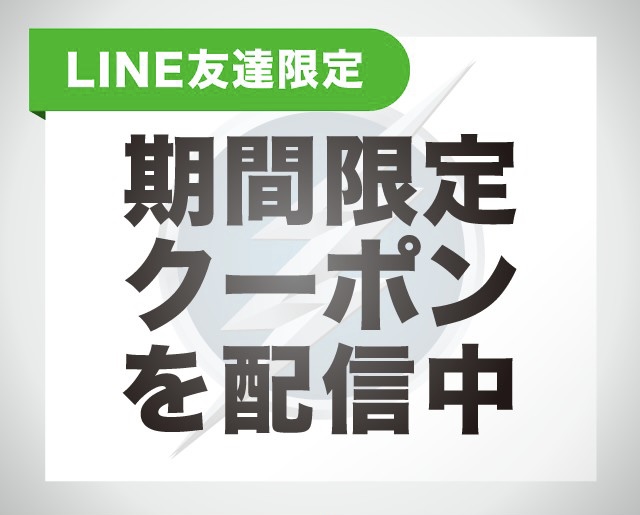 LINE友達限定

期間限定
クーポン
を配信中